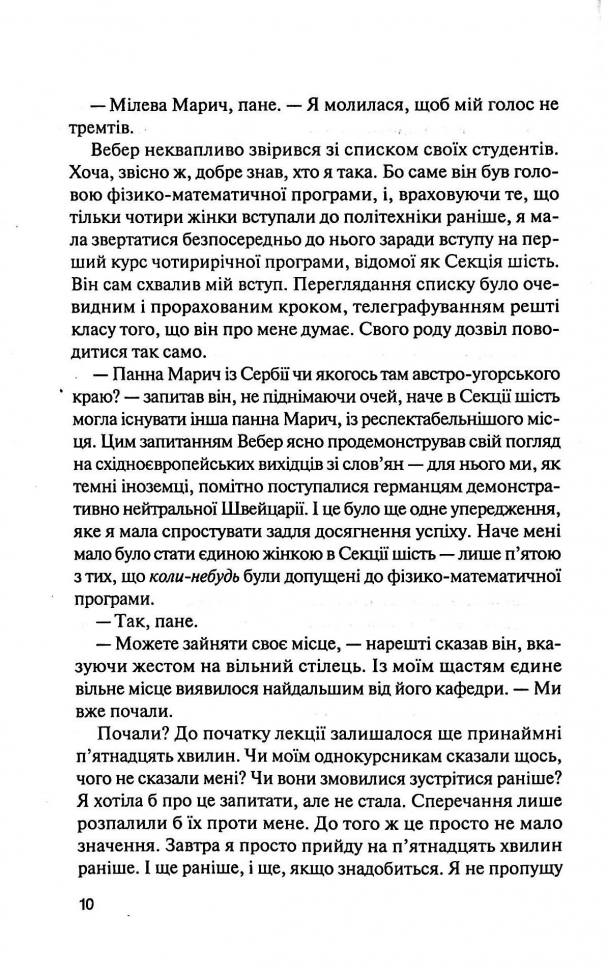 — Мілева Марич, пане. — Я молилася, щоб мій голос не тремтів.

Вебер неквапливо звірився зі списком своїх студентів. Хоча, звісно ж, добре знав, хто я така. Бо саме він був головою фізико-математичної програми, і, враховуючи те, що тільки чотири жінки вступали до політехніки раніше, я мала звертатися безпосередньо до нього заради вступу на перший курс чотирирічної програми, відомої як Секція шість. Він сам схвалив мій вступ. Переглядання списку було очевидним і прорахованим кроком, телеграфуванням решті класу того, що він про мене думає. Свого роду дозвіл поводитися так само.

— Панна Марич із Сербії чи якогось там австро-угорського краю? — запитав він, не піднімаючи очей, наче в Секції шість могла існувати інша панна Марич, із респектабельнішого місця. Цим запитанням Вебер ясно продемонстрував свій погляд на східноєвропейських вихідців зі слов'ян — для нього ми, як темні іноземці, помітно поступалися германцям демонстративно нейтральної Швейцарії. І це було ще одне упередження, яке я мала спростувати задля досягнення успіху. Наче мені мало було стати єдиною жінкою в Секції шість — лише п'ятою з тих, що коли-небудь були допущені до фізико-математичної програми.

— Так, пане.

— Можете зайняти своє місце, — нарешті сказав він, вказуючи жестом на вільний стілець. Із моїм щастям єдине вільне місце виявилося найдальшим від його кафедри. — Ми вже почали.

Почали? До початку лекції залишалося ще принаймні п'ятнадцять хвилин. Чи моїм однокурсникам сказали щось, чого не сказали мені? Чи вони змовилися зустрітися раніше? Я хотіла б про це запитати, але не стала. Сперечання лише розпалили б їх проти мене. До того ж це просто не мало значення. Завтра я просто прийду на п'ятнадцять хвилин раніше. І ще раніше, і ще, якщо знадобиться. Я не пропущу

10